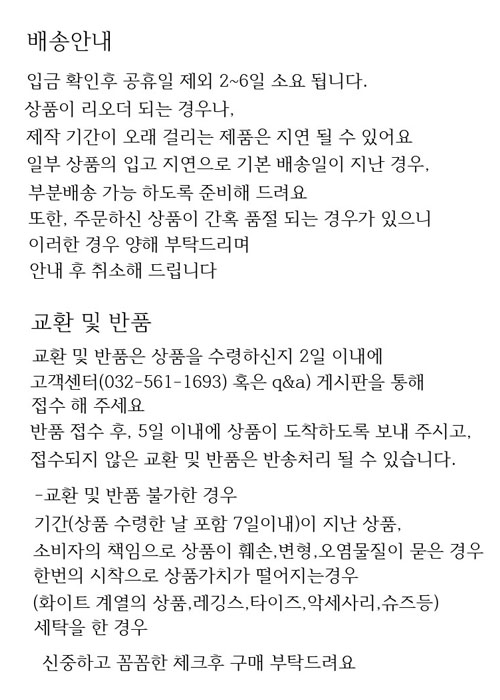 배송안내

입금 확인후 공휴일 제외 2~6일 소요 됩니다.
상품이 리오더 되는 경우나,
제작 기간이 오래 걸리는 제품은 지연 될 수 있어요
일부 상품의 입고 지연으로 기본 배송일이 지난 경우,
부분배송 가능 하도록 준비해 드려요
또한, 주문하신 상품이 간혹 품절 되는 경우가 있으니
이러한 경우 양해 부탁드리며
안내 후 취소해 드립니다

교환 및 반품

교환 및 반품은 상품을 수령하신지 2일 이내에
고객센터(032-561-1693) 혹은 q&a) 게시판을 통해
접수 해 주세요
반품 접수 후, 5일 이내에 상품이 도착하도록 보내 주시고,
접수되지 않은 교환 및 반품은 반송처리 될 수 있습니다.

-교환 및 반품 불가한 경우
기간(상품 수령한 날 포함 7일이내)이 지난 상품,
소비자의 책임으로 상품이 훼손,변형,오염물질이 묻은 경우
한번의 시착으로 상품가치가 떨어지는경우
(화이트 계열의 상품,레깅스,타이즈,악세사리,슈즈등)
세탁을 한 경우

신중하고 꼼꼼한 체크후 구매 부탁드려요